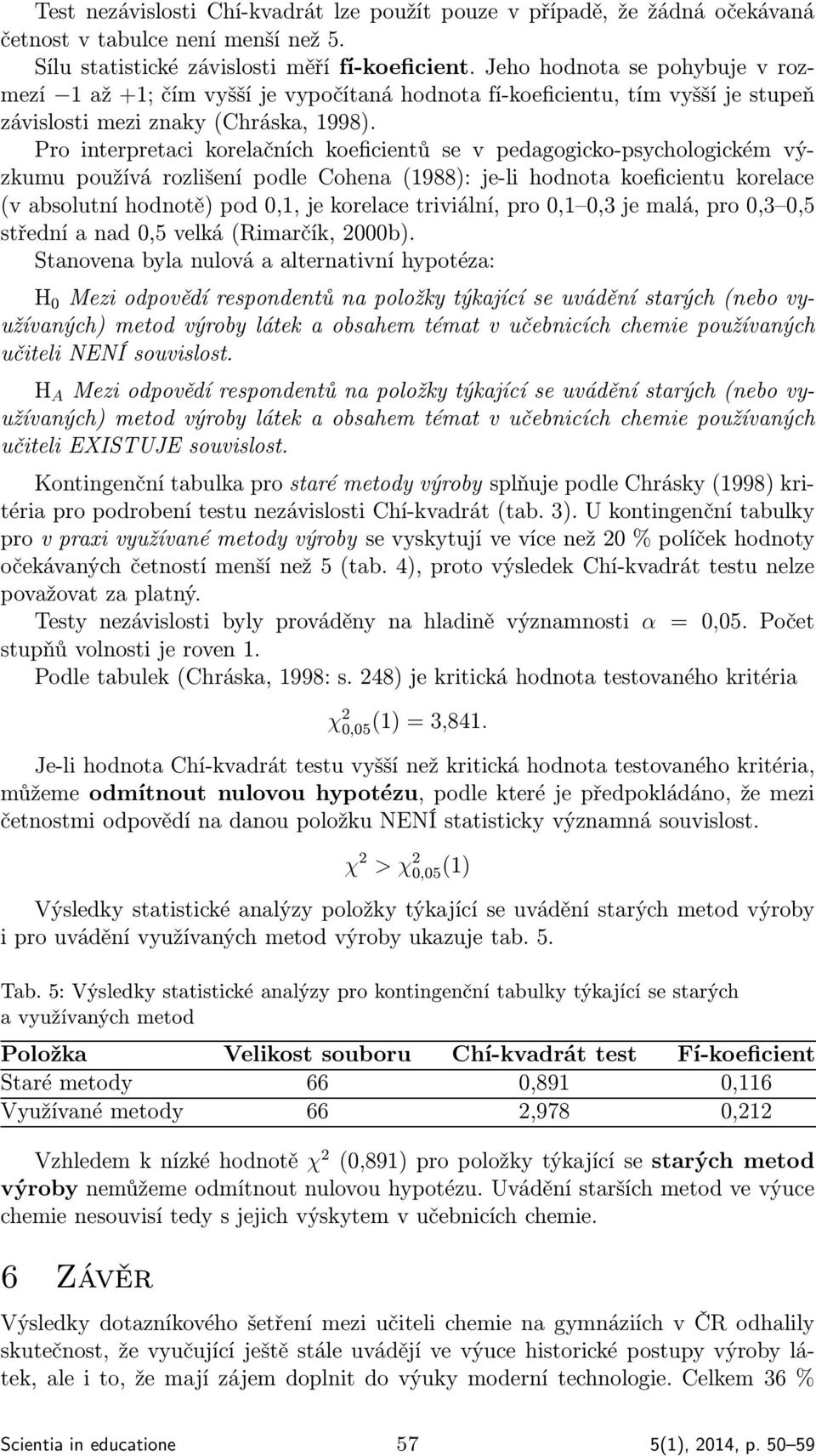 Test nezávislosti Chí-kvadrát lze použít pouze v případě, že žádná očekávaná četnost v tabulce není menší než 5.

Sílu statistické závislosti měří fí-koeficient. Jeho hodnota se pohybuje v rozmezí $-1$ až $+1$; čím vyšší je vypočítaná hodnota fí-koeficientu, tím vyšší je stupeň závislosti mezi znaky (Chráska, 1998).

Pro interpretaci korelačních koeficientů se v pedagogicko-psychologickém výzkumu používá rozlišení podle Cohena (1988): je-li hodnota koeficientu korelace (v absolutní hodnotě) pod 0,1, je korelace triviální, pro 0,1–0,3 je malá, pro 0,3–0,5 střední a nad 0,5 velká (Rimarčík, 2000b).

Stanovena byla nulová a alternativní hypotéza:

$H_0$ Mezi odpovědí respondentů na položky týkající se uvádění starých (nebo využívaných) metod výroby látek a obsahem témat v učebnicích chemie používaných učiteli NENÍ souvislost.

$H_A$ Mezi odpovědí respondentů na položky týkající se uvádění starých (nebo využívaných) metod výroby látek a obsahem témat v učebnicích chemie používaných učiteli EXISTUJE souvislost.

Kontingenční tabulka pro staré metody výroby splňuje podle Chrásky (1998) kritéria pro podrobení testu nezávislosti Chí-kvadrát (tab. 3). U kontingenční tabulky pro v praxi využívané metody výroby se vyskytují ve více než 20 % políček hodnoty očekávaných četností menší než 5 (tab. 4), proto výsledek Chí-kvadrát testu nelze považovat za platný.

Testy nezávislosti byly prováděny na hladině významnosti $\alpha = 0{,}05$. Počet stupňů volnosti je roven 1.

Podle tabulek (Chráska, 1998: s. 248) je kritická hodnota testovaného kritéria

$\chi^2_{0,05}(1) = 3{,}841.$

Je-li hodnota Chí-kvadrát testu vyšší než kritická hodnota testovaného kritéria, můžeme odmítnout nulovou hypotézu, podle které je předpokládáno, že mezi četnostmi odpovědí na danou položku NENÍ statisticky významná souvislost.

$\chi^2 > \chi^2_{0,05}(1)$

Výsledky statistické analýzy položky týkající se uvádění starých metod výroby i pro uvádění využívaných metod výroby ukazuje tab. 5.

Tab. 5: Výsledky statistické analýzy pro kontingenční tabulky týkající se starých a využívaných metod

| Položka | Velikost souboru | Chí-kvadrát test | Fí-koeficient |
|---|---|---|---|
| Staré metody | 66 | 0,891 | 0,116 |
| Využívané metody | 66 | 2,978 | 0,212 |

Vzhledem k nízké hodnotě $\chi^2$ (0,891) pro položky týkající se starých metod výroby nemůžeme odmítnout nulovou hypotézu. Uvádění starších metod ve výuce chemie nesouvisí tedy s jejich výskytem v učebnicích chemie.

6 Závěr

Výsledky dotazníkového šetření mezi učiteli chemie na gymnáziích v ČR odhalily skutečnost, že vyučující ještě stále uvádějí ve výuce historické postupy výroby látek, ale i to, že mají zájem doplnit do výuky moderní technologie. Celkem 36 %

Scientia in educatione 57 5(1), 2014, p. 50–59